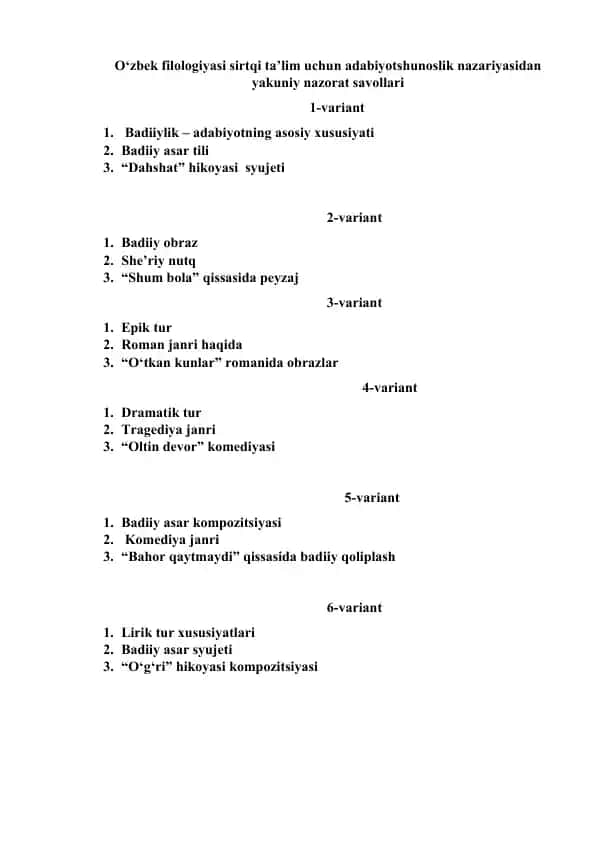 O‘zbek filologiyasi sirtqi ta’lim uchun adabiyotshunoslik nazariyasidan yakuniy nazorat savollari

1-variant

1. Badiiylik – adabiyotning asosiy xususiyati
2. Badiiy asar tili
3. “Dahshat” hikoyasi syujeti

2-variant

1. Badiiy obraz
2. She’riy nutq
3. “Shum bola” qissasida peyzaj

3-variant

1. Epik tur
2. Roman janri haqida
3. “O‘tkan kunlar” romanida obrazlar

4-variant

1. Dramatik tur
2. Tragediya janri
3. “Oltin devor” komediyasi

5-variant

1. Badiiy asar kompozitsiyasi
2. Komediya janri
3. “Bahor qaytmaydi” qissasida badiiy qoliplash

6-variant

1. Lirik tur xususiyatlari
2. Badiiy asar syujeti
3. “O‘g‘ri” hikoyasi kompozitsiyasi